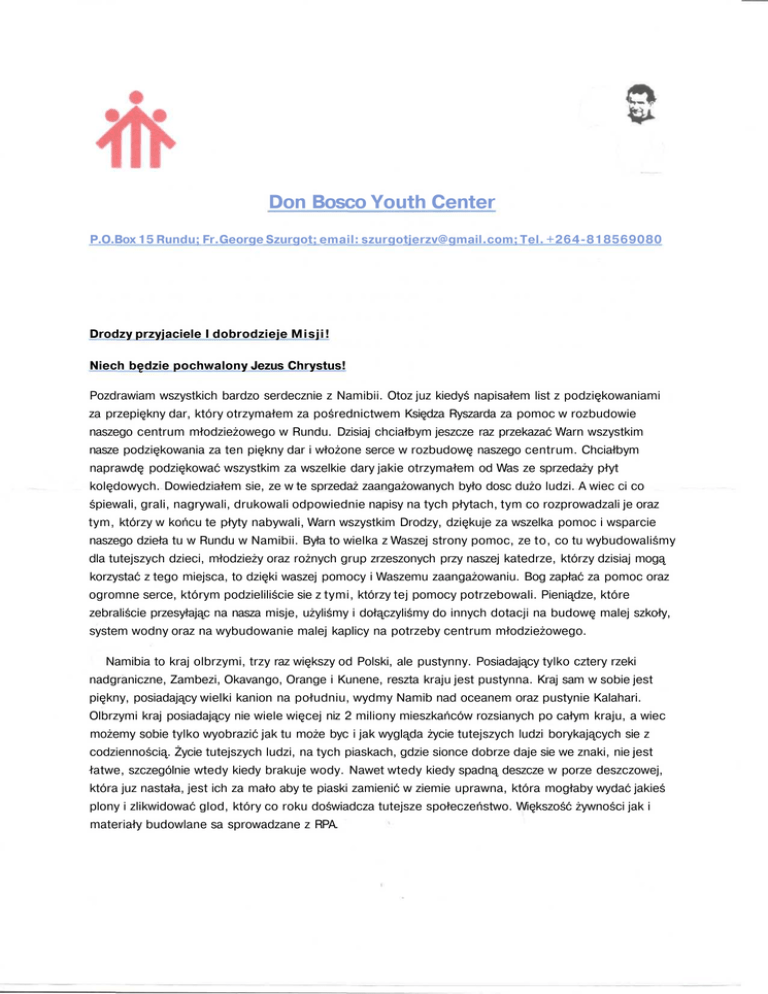 Don Bosco Youth Center

P.O.Box 15 Rundu; Fr.George Szurgot; email: szurgotjerzv@gmail.com; Tel. +264-818569080

Drodzy przyjaciele I dobrodzieje Misji!

Niech będzie pochwalony Jezus Chrystus!

Pozdrawiam wszystkich bardzo serdecznie z Namibii. Otoz juz kiedyś napisałem list z podziękowaniami za przepiękny dar, który otrzymałem za pośrednictwem Księdza Ryszarda za pomoc w rozbudowie naszego centrum młodzieżowego w Rundu. Dzisiaj chciałbym jeszcze raz przekazać Warn wszystkim nasze podziękowania za ten piękny dar i włożone serce w rozbudowę naszego centrum. Chciałbym naprawdę podziękować wszystkim za wszelkie dary jakie otrzymałem od Was ze sprzedaży płyt kolędowych. Dowiedziałem sie, ze w te sprzedaż zaangażowanych było dosc dużo ludzi. A wiec ci co śpiewali, grali, nagrywali, drukowali odpowiednie napisy na tych płytach, tym co rozprowadzali je oraz tym, którzy w końcu te płyty nabywali, Warn wszystkim Drodzy, dziękuje za wszelka pomoc i wsparcie naszego dzieła tu w Rundu w Namibii. Była to wielka z Waszej strony pomoc, ze to, co tu wybudowaliśmy dla tutejszych dzieci, młodzieży oraz rożnych grup zrzeszonych przy naszej katedrze, którzy dzisiaj mogą korzystać z tego miejsca, to dzięki waszej pomocy i Waszemu zaangażowaniu. Bog zapłać za pomoc oraz ogromne serce, którym podzieliliście sie z tymi, którzy tej pomocy potrzebowali. Pieniądze, które zebraliście przesyłając na nasza misje, użyliśmy i dołączyliśmy do innych dotacji na budowę malej szkoły, system wodny oraz na wybudowanie malej kaplicy na potrzeby centrum młodzieżowego.

Namibia to kraj olbrzymi, trzy raz większy od Polski, ale pustynny. Posiadający tylko cztery rzeki nadgraniczne, Zambezi, Okavango, Orange i Kunene, reszta kraju jest pustynna. Kraj sam w sobie jest piękny, posiadający wielki kanion na południu, wydmy Namib nad oceanem oraz pustynie Kalahari. Olbrzymi kraj posiadający nie wiele więcej niz 2 miliony mieszkańców rozsianych po całym kraju, a wiec możemy sobie tylko wyobrazić jak tu może byc i jak wygląda życie tutejszych ludzi borykających sie z codziennością. Życie tutejszych ludzi, na tych piaskach, gdzie sionce dobrze daje sie we znaki, nie jest łatwe, szczególnie wtedy kiedy brakuje wody. Nawet wtedy kiedy spadną deszcze w porze deszczowej, która juz nastała, jest ich za mało aby te piaski zamienić w ziemie uprawna, która mogłaby wydać jakieś plony i zlikwidować glod, który co roku doświadcza tutejsze społeczeństwo. Większość żywności jak i materiały budowlane sa sprowadzane z RPA.